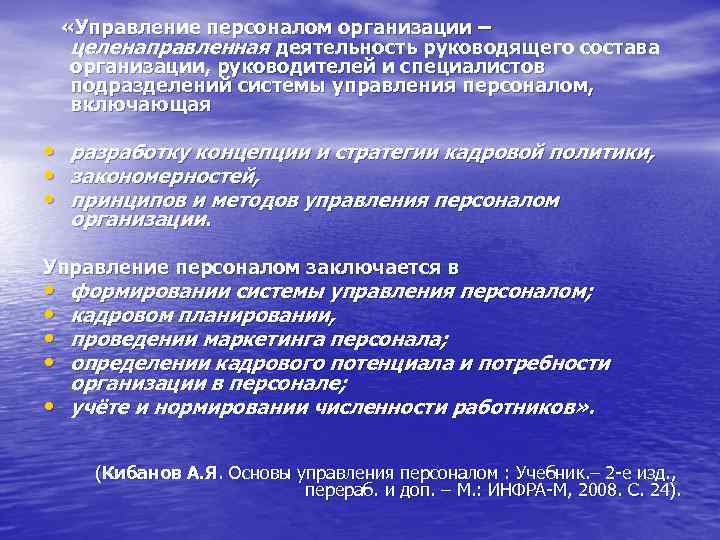 «Управление персоналом организации – целенаправленная деятельность руководящего состава организации, руководителей и специалистов подразделений системы управления персоналом, включающая

• разработку концепции и стратегии кадровой политики,
• закономерностей,
• принципов и методов управления персоналом организации.

Управление персоналом заключается в
• формировании системы управления персоналом;
• кадровом планировании,
• проведении маркетинга персонала;
• определении кадрового потенциала и потребности организации в персонале;
• учёте и нормировании численности работников».

(Кибанов А.Я. Основы управления персоналом : Учебник.– 2-е изд., перераб. и доп. – М.: ИНФРА-М, 2008. С. 24).